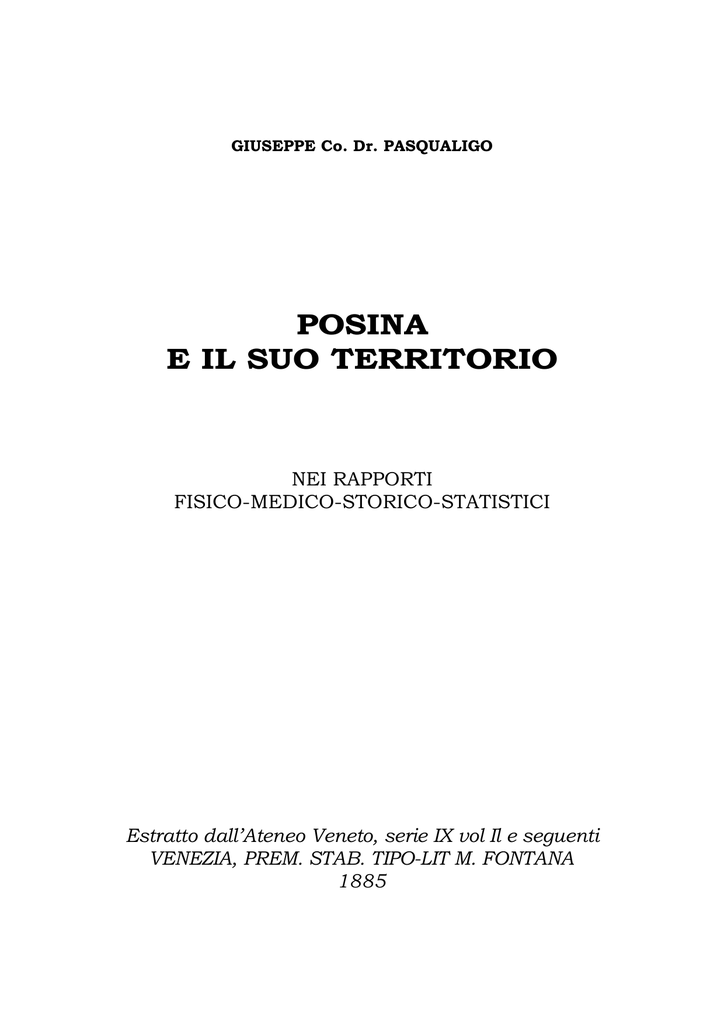 GIUSEPPE Co. Dr. PASQUALIGO

POSINA
E IL SUO TERRITORIO

NEI RAPPORTI
FISICO-MEDICO-STORICO-STATISTICI

Estratto dall'Ateneo Veneto, serie IX vol Il e seguenti
VENEZIA, PREM. STAB. TIPO-LIT M. FONTANA
1885